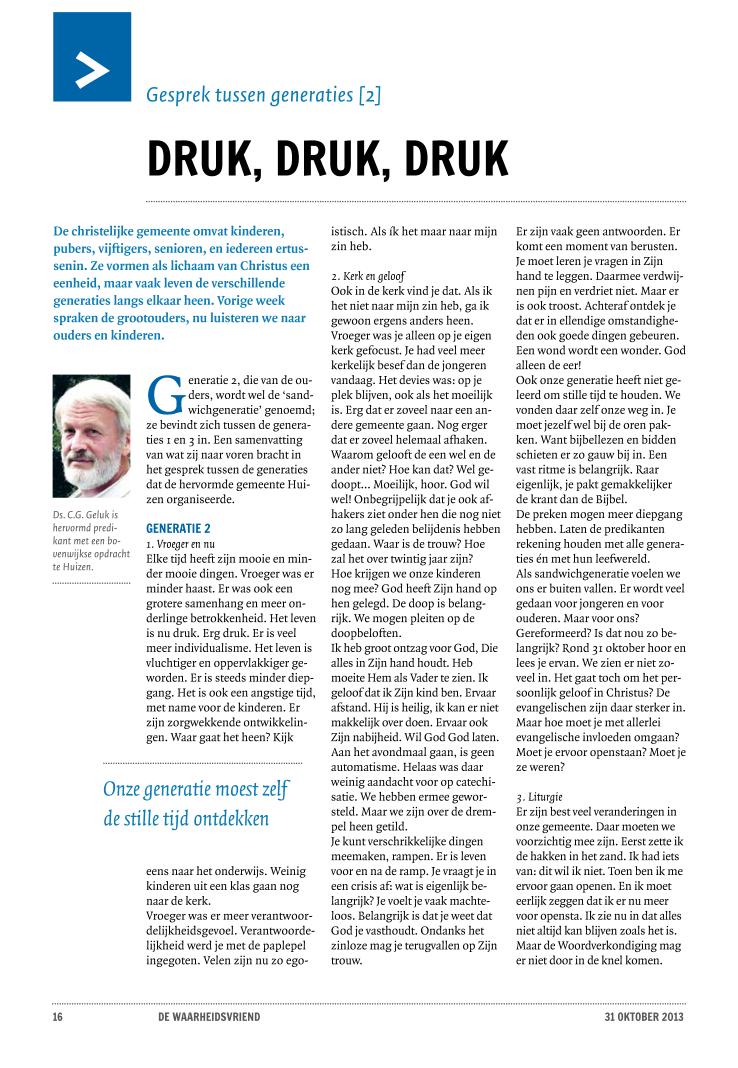 Gesprek tussen generaties [2]

DRUK, DRUK, DRUK

De christelijke gemeente omvat kinderen, pubers, vijftigers, senioren, en iedereen ertussenin. Ze vormen als lichaam van Christus een eenheid, maar vaak leven de verschillende generaties langs elkaar heen. Vorige week spraken de grootouders, nu luisteren we naar ouders en kinderen.

Ds. C.G. Geluk is hervormd predikant met een bovenwijkse opdracht te Huizen.

Generatie 2, die van de ouders, wordt wel de 'sandwichgeneratie' genoemd; ze bevindt zich tussen de generaties 1 en 3 in. Een samenvatting van wat zij naar voren bracht in het gesprek tussen de generaties dat de hervormde gemeente Huizen organiseerde.

GENERATIE 2
1. Vroeger en nu
Elke tijd heeft zijn mooie en minder mooie dingen. Vroeger was er minder haast. Er was ook een grotere samenhang en meer onderlinge betrokkenheid. Het leven is nu druk. Erg druk. Er is veel meer individualisme. Het leven is vluchtiger en oppervlakkiger geworden. Er is steeds minder diepgang. Het is ook een angstige tijd, met name voor de kinderen. Er zijn zorgwekkende ontwikkelingen. Waar gaat het heen? Kijk

Onze generatie moest zelf de stille tijd ontdekken

eens naar het onderwijs. Weinig kinderen uit een klas gaan nog naar de kerk.
Vroeger was er meer verantwoordelijkheidsgevoel. Verantwoordelijkheid werd je met de paplepel ingegoten. Velen zijn nu zo egoïstisch. Als ík het maar naar mijn zin heb.

2. Kerk en geloof
Ook in de kerk vind je dat. Als ik het niet naar mijn zin heb, ga ik gewoon ergens anders heen. Vroeger was je alleen op je eigen kerk gefocust. Je had veel meer kerkelijk besef dan de jongeren vandaag. Het devies was: op je plek blijven, ook als het moeilijk is. Erg dat er zoveel naar een andere gemeente gaan. Nog erger dat er zoveel helemaal afhaken. Waarom gelooft de een wel en de ander niet? Hoe kan dat? Wel gedoopt... Moeilijk, hoor. God wil wel! Onbegrijpelijk dat je ook afhakers ziet onder hen die nog niet zo lang geleden belijdenis hebben gedaan. Waar is de trouw? Hoe zal het over twintig jaar zijn?
Hoe krijgen we onze kinderen nog mee? God heeft Zijn hand op hen gelegd. De doop is belangrijk. We mogen pleiten op de doopbeloften.
Ik heb groot ontzag voor God, Die alles in Zijn hand houdt. Heb moeite Hem als Vader te zien. Ik geloof dat ik Zijn kind ben. Ervaar afstand. Hij is heilig, ik kan er niet makkelijk over doen. Ervaar ook Zijn nabijheid. Wil God God laten. Aan het avondmaal gaan, is geen automatisme. Helaas was daar weinig aandacht voor op catechisatie. We hebben ermee geworsteld. Maar we zijn over de drempel heen getild.
Je kunt verschrikkelijke dingen meemaken, rampen. Er is leven voor en na de ramp. Je vraagt je in een crisis af: wat is eigenlijk belangrijk? Je voelt je vaak machteloos. Belangrijk is dat je weet dat God je vasthoudt. Ondanks het zinloze mag je terugvallen op Zijn trouw.
Er zijn vaak geen antwoorden. Er komt een moment van berusten. Je moet leren je vragen in Zijn hand te leggen. Daarmee verdwijnen pijn en verdriet niet. Maar er is ook troost. Achteraf ontdek je dat er in ellendige omstandigheden ook goede dingen gebeuren. Een wond wordt een wonder. God alleen de eer!
Ook onze generatie heeft niet geleerd om stille tijd te houden. We vonden daar zelf onze weg in. Je moet jezelf wel bij de oren pakken. Want bijbellezen en bidden schieten er zo gauw bij in. Een vast ritme is belangrijk. Raar eigenlijk, je pakt gemakkelijker de krant dan de Bijbel.
De preken mogen meer diepgang hebben. Laten de predikanten rekening houden met alle generaties én met hun leefwereld.
Als sandwichgeneratie voelen we ons er buiten vallen. Er wordt veel gedaan voor jongeren en voor ouderen. Maar voor ons? Gereformeerd? Is dat nou zo belangrijk? Rond 31 oktober hoor en lees je ervan. We zien er niet zoveel in. Het gaat toch om het persoonlijk geloof in Christus? De evangelischen zijn daar sterker in. Maar hoe moet je met allerlei evangelische invloeden omgaan? Moet je ervoor openstaan? Moet je ze weren?

3. Liturgie
Er zijn best veel veranderingen in onze gemeente. Daar moeten we voorzichtig mee zijn. Eerst zette ik de hakken in het zand. Ik had iets van: dit wil ik niet. Toen ben ik me ervoor gaan openen. En ik moet eerlijk zeggen dat ik er nu meer voor opensta. Ik zie nu in dat alles niet altijd kan blijven zoals het is. Maar de Woordverkondiging mag er niet door in de knel komen.

16 DE WAARHEIDSVRIEND 31 OKTOBER 2013